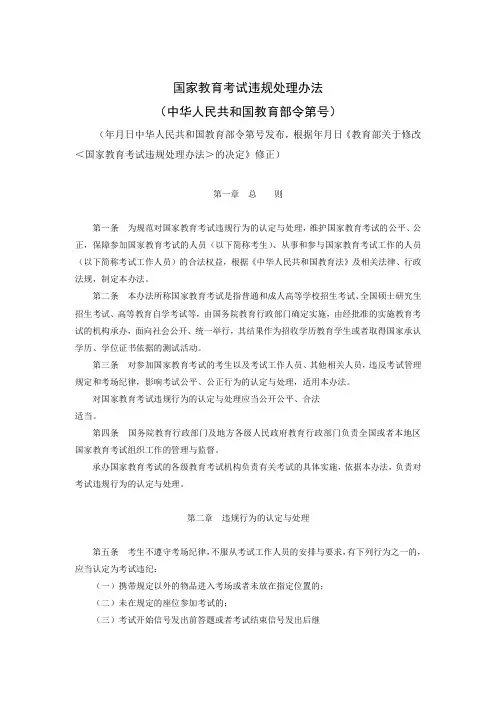 国家教育考试违规处理办法
（中华人民共和国教育部令第号）
（年月日中华人民共和国教育部令第号发布，根据年月日《教育部关于修改＜国家教育考试违规处理办法＞的决定》修正）

第一章　总　　则

第一条　为规范对国家教育考试违规行为的认定与处理，维护国家教育考试的公平、公正，保障参加国家教育考试的人员（以下简称考生）、从事和参与国家教育考试工作的人员（以下简称考试工作人员）的合法权益，根据《中华人民共和国教育法》及相关法律、行政法规，制定本办法。

第二条　本办法所称国家教育考试是指普通和成人高等学校招生考试、全国硕士研究生招生考试、高等教育自学考试等，由国务院教育行政部门确定实施，由经批准的实施教育考试的机构承办，面向社会公开、统一举行，其结果作为招收学历教育学生或者取得国家承认学历、学位证书依据的测试活动。

第三条　对参加国家教育考试的考生以及考试工作人员、其他相关人员，违反考试管理规定和考场纪律，影响考试公平、公正行为的认定与处理，适用本办法。

对国家教育考试违规行为的认定与处理应当公开公平、合法适当。

第四条　国务院教育行政部门及地方各级人民政府教育行政部门负责全国或者本地区国家教育考试组织工作的管理与监督。

承办国家教育考试的各级教育考试机构负责有关考试的具体实施，依据本办法，负责对考试违规行为的认定与处理。

第二章　违规行为的认定与处理

第五条　考生不遵守考场纪律，不服从考试工作人员的安排与要求，有下列行为之一的，应当认定为考试违纪：

（一）携带规定以外的物品进入考场或者未放在指定位置的；

（二）未在规定的座位参加考试的；

（三）考试开始信号发出前答题或者考试结束信号发出后继